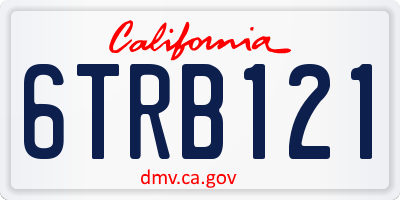 California

6TRB121

dmv.ca.gov